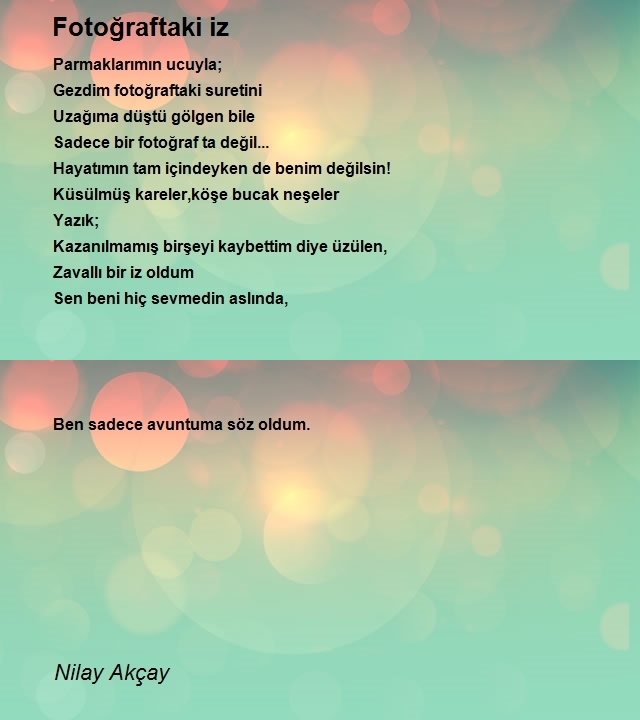 Fotoğraftaki iz

Parmaklarımın ucuyla;
Gezdim fotoğraftaki suretini
Uzağıma düştü gölgen bile
Sadece bir fotoğraf ta değil...
Hayatımın tam içindeyken de benim değilsin!
Küsülmüş kareler,köşe bucak neşeler
Yazık;
Kazanılmamış birşeyi kaybettim diye üzülen,
Zavallı bir iz oldum
Sen beni hiç sevmedin aslında,

Ben sadece avuntuma söz oldum.

Nilay Akçay